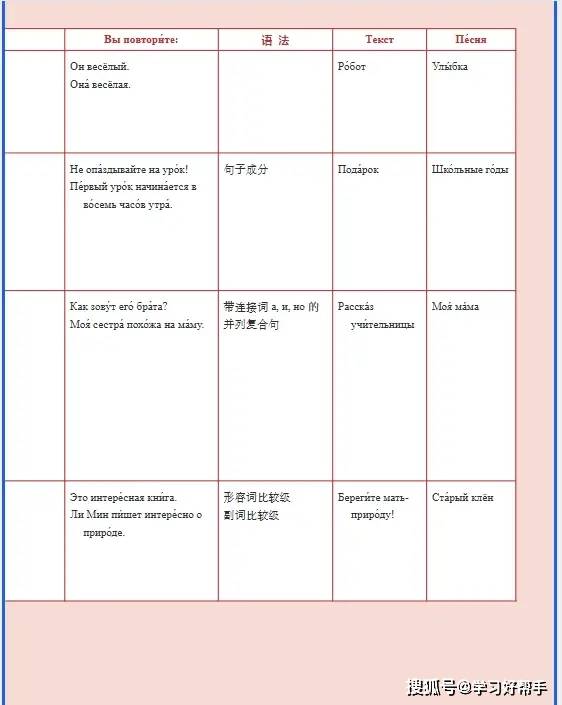 | | Вы повтори́те: | 语 法 | Текст | Пе́сня |
|---|---|---|---|---|
| | Он весёлый. Она́ весёлая. | | Ро́бот | Улы́бка |
| | Не опа́здывайте на уро́к! Пе́рвый уро́к начина́ется в во́семь часо́в утра́. | 句子成分 | Пода́рок | Шко́льные го́ды |
| | Как зову́т его́ бра́та? Моя́ сестра́ похо́жа на ма́му. | 带连接词 а, и, но 的并列复合句 | Расска́з учи́тельницы | Моя́ ма́ма |
| | Это интере́сная кни́га. Ли Мин пи́шет интере́сно о приро́де. | 形容词比较级 副词比较级 | Береги́те мать-приро́ду! | Ста́рый клён |

搜狐号@学习好帮手